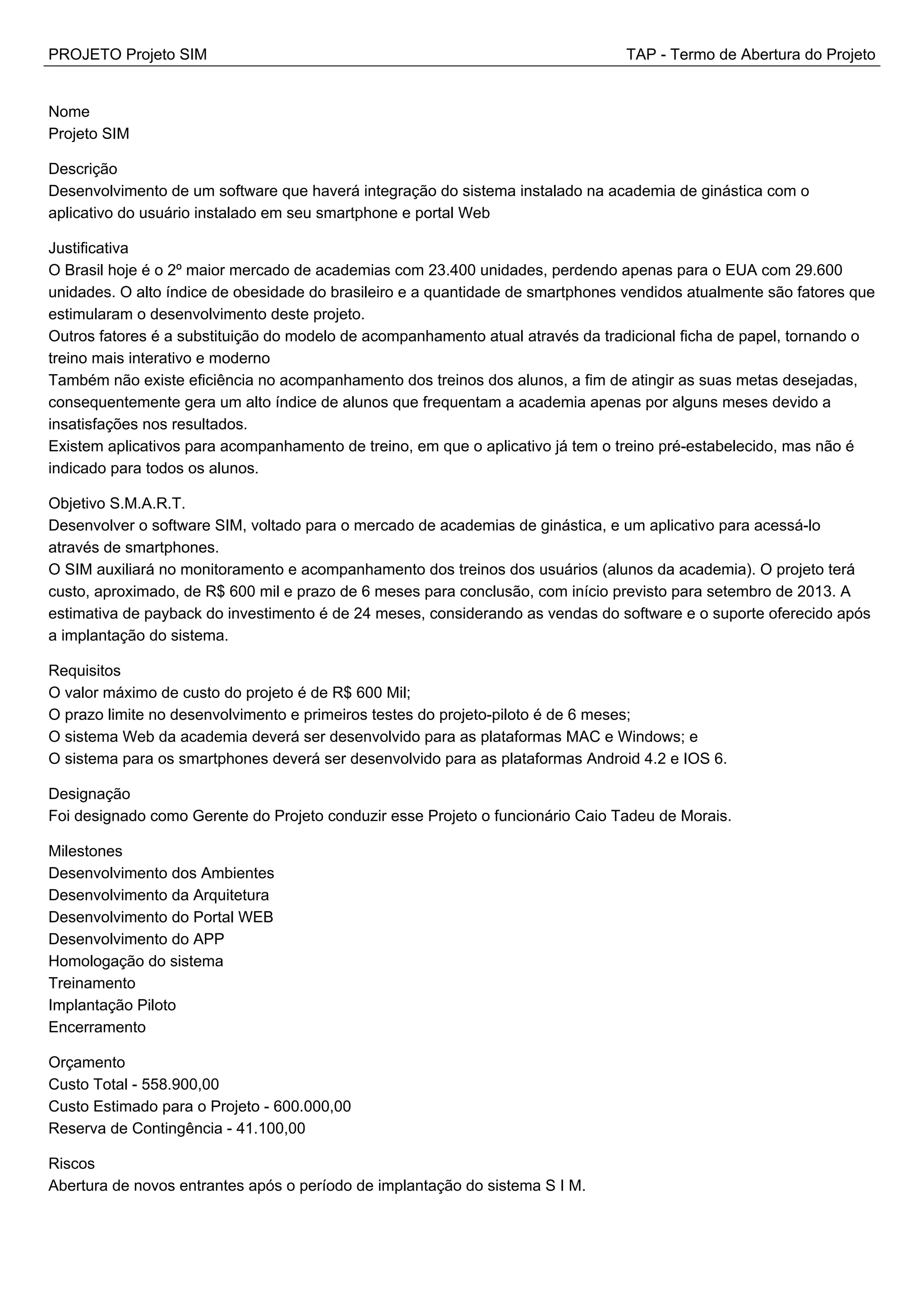 PROJETO Projeto SIM

TAP - Termo de Abertura do Projeto

Nome
Projeto SIM

Descrição
Desenvolvimento de um software que haverá integração do sistema instalado na academia de ginástica com o aplicativo do usuário instalado em seu smartphone e portal Web

Justificativa
O Brasil hoje é o 2º maior mercado de academias com 23.400 unidades, perdendo apenas para o EUA com 29.600 unidades. O alto índice de obesidade do brasileiro e a quantidade de smartphones vendidos atualmente são fatores que estimularam o desenvolvimento deste projeto.
Outros fatores é a substituição do modelo de acompanhamento atual através da tradicional ficha de papel, tornando o treino mais interativo e moderno
Também não existe eficiência no acompanhamento dos treinos dos alunos, a fim de atingir as suas metas desejadas, consequentemente gera um alto índice de alunos que frequentam a academia apenas por alguns meses devido a insatisfações nos resultados.
Existem aplicativos para acompanhamento de treino, em que o aplicativo já tem o treino pré-estabelecido, mas não é indicado para todos os alunos.

Objetivo S.M.A.R.T.
Desenvolver o software SIM, voltado para o mercado de academias de ginástica, e um aplicativo para acessá-lo através de smartphones.
O SIM auxiliará no monitoramento e acompanhamento dos treinos dos usuários (alunos da academia). O projeto terá custo, aproximado, de R$ 600 mil e prazo de 6 meses para conclusão, com início previsto para setembro de 2013. A estimativa de payback do investimento é de 24 meses, considerando as vendas do software e o suporte oferecido após a implantação do sistema.

Requisitos
O valor máximo de custo do projeto é de R$ 600 Mil;
O prazo limite no desenvolvimento e primeiros testes do projeto-piloto é de 6 meses;
O sistema Web da academia deverá ser desenvolvido para as plataformas MAC e Windows; e
O sistema para os smartphones deverá ser desenvolvido para as plataformas Android 4.2 e IOS 6.

Designação
Foi designado como Gerente do Projeto conduzir esse Projeto o funcionário Caio Tadeu de Morais.

Milestones
Desenvolvimento dos Ambientes
Desenvolvimento da Arquitetura
Desenvolvimento do Portal WEB
Desenvolvimento do APP
Homologação do sistema
Treinamento
Implantação Piloto
Encerramento

Orçamento
Custo Total - 558.900,00
Custo Estimado para o Projeto - 600.000,00
Reserva de Contingência - 41.100,00

Riscos
Abertura de novos entrantes após o período de implantação do sistema S I M.